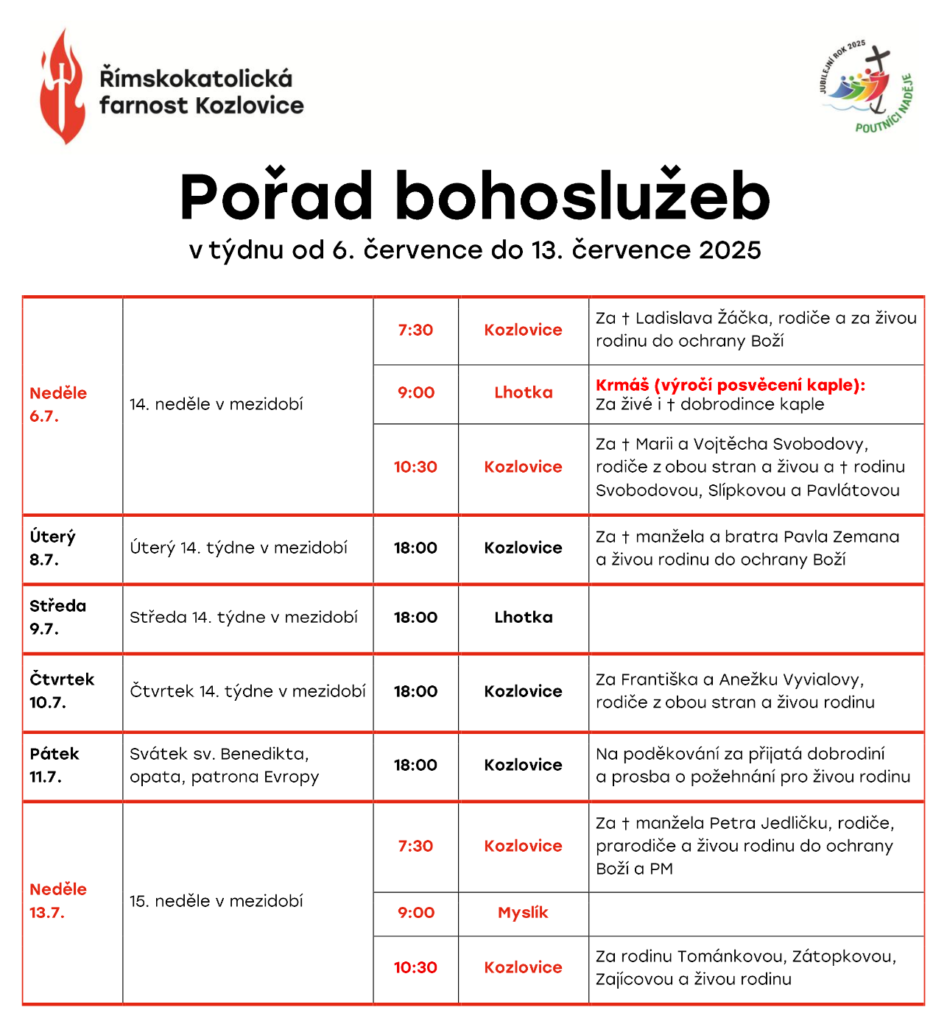 Římskokatolická farnost Kozlovice

JUBILEJNÍ ROK 2025
POUTNÍCI NADĚJE

Pořad bohoslužeb

v týdnu od 6. července do 13. července 2025

| Neděle 6.7. | 14. neděle v mezidobí | 7:30 | Kozlovice | Za † Ladislava Žáčka, rodiče a za živou rodinu do ochrany Boží |
|---|---|---|---|---|
| | | 9:00 | Lhotka | Krmáš (výročí posvěcení kaple): Za živé i † dobrodince kaple |
| | | 10:30 | Kozlovice | Za † Marii a Vojtěcha Svobodovy, rodiče z obou stran a živou a † rodinu Svobodovou, Slípkovou a Pavlátovou |
| Úterý 8.7. | Úterý 14. týdne v mezidobí | 18:00 | Kozlovice | Za † manžela a bratra Pavla Zemana a živou rodinu do ochrany Boží |
| Středa 9.7. | Středa 14. týdne v mezidobí | 18:00 | Lhotka | |
| Čtvrtek 10.7. | Čtvrtek 14. týdne v mezidobí | 18:00 | Kozlovice | Za Františka a Anežku Vyvialovy, rodiče z obou stran a živou rodinu |
| Pátek 11.7. | Svátek sv. Benedikta, opata, patrona Evropy | 18:00 | Kozlovice | Na poděkování za přijatá dobrodiní a prosba o požehnání pro živou rodinu |
| Neděle 13.7. | 15. neděle v mezidobí | 7:30 | Kozlovice | Za † manžela Petra Jedličku, rodiče, prarodiče a živou rodinu do ochrany Boží a PM |
| | | 9:00 | Myslík | |
| | | 10:30 | Kozlovice | Za rodinu Tománkovou, Zátopkovou, Zajícovou a živou rodinu |